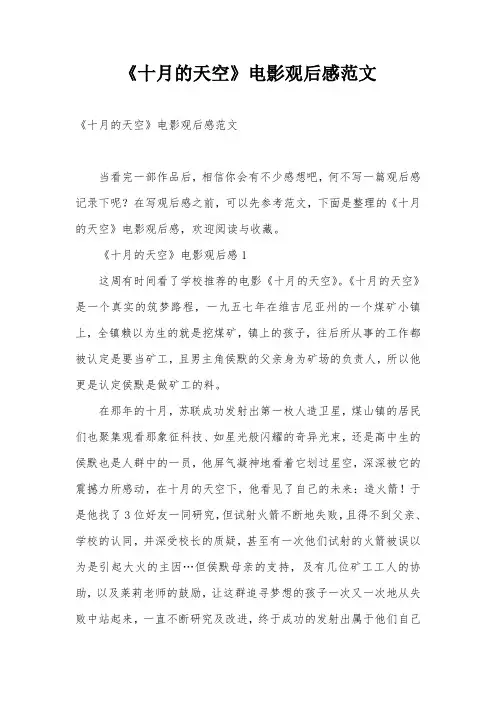 《十月的天空》电影观后感范文

《十月的天空》电影观后感范文

当看完一部作品后，相信你会有不少感想吧，何不写一篇观后感记录下呢？在写观后感之前，可以先参考范文，下面是整理的《十月的天空》电影观后感，欢迎阅读与收藏。

《十月的天空》电影观后感1

这周有时间看了学校推荐的电影《十月的天空》。《十月的天空》是一个真实的筑梦路程，一九五七年在维吉尼亚州的一个煤矿小镇上，全镇赖以为生的就是挖煤矿，镇上的孩子，往后所从事的工作都被认定是要当矿工，且男主角侯默的父亲身为矿场的负责人，所以他更是认定侯默是做矿工的料。

在那年的十月，苏联成功发射出第一枚人造卫星，煤山镇的居民们也聚集观看那象征科技、如星光般闪耀的奇异光束，还是高中生的侯默也是人群中的一员，他屏气凝神地看着它划过星空，深深被它的震撼力所感动，在十月的天空下，他看见了自己的未来：造火箭！于是他找了3位好友一同研究，但试射火箭不断地失败，且得不到父亲、学校的认同，并深受校长的质疑，甚至有一次他们试射的火箭被误以为是引起大火的主因…但侯默母亲的支持，及有几位矿工工人的协助，以及莱莉老师的鼓励，让这群追寻梦想的孩子一次又一次地从失败中站起来，一直不断研究及改进，终于成功的发射出属于他们自己